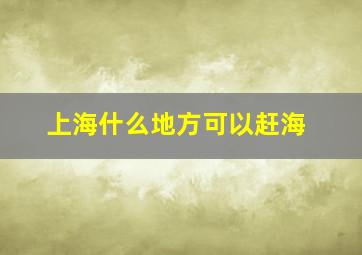 上海什么地方可以赶海